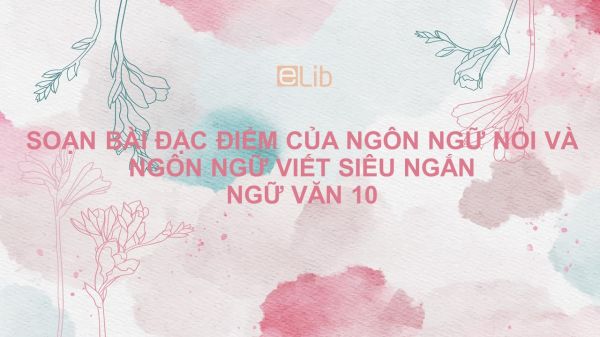 eLib

SOẠN BÀI ĐẶC ĐIỂM CỦA NGÔN NGỮ NÓI VÀ NGÔN NGỮ VIẾT SIÊU NGẮN
NGỮ VĂN 10